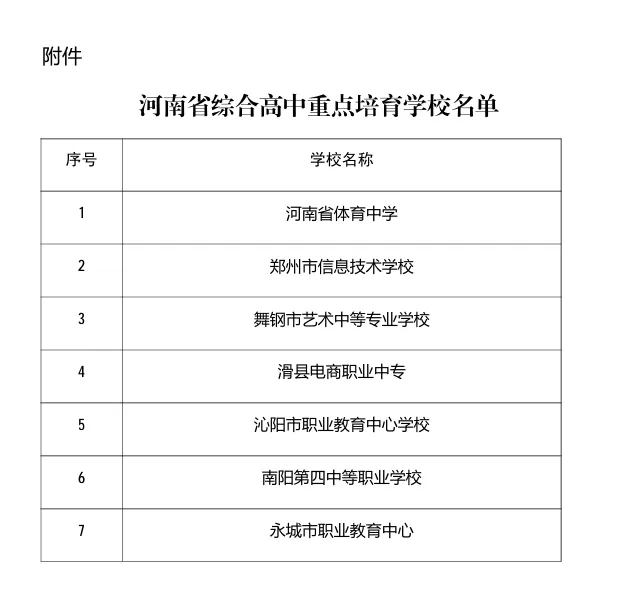 附件

河南省综合高中重点培育学校名单

| 序号 | 学校名称 |
|---|---|
| 1 | 河南省体育中学 |
| 2 | 郑州市信息技术学校 |
| 3 | 舞钢市艺术中等专业学校 |
| 4 | 滑县电商职业中专 |
| 5 | 沁阳市职业教育中心学校 |
| 6 | 南阳第四中等职业学校 |
| 7 | 永城市职业教育中心 |